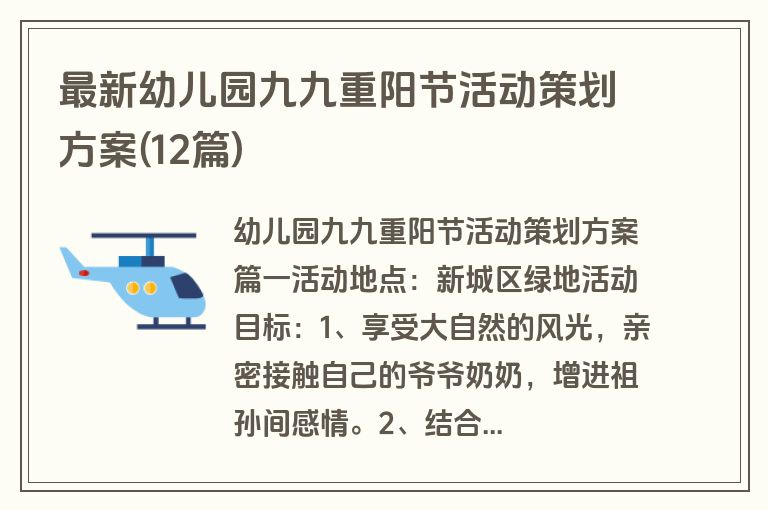 最新幼儿园九九重阳节活动策划方案(12篇)

幼儿园九九重阳节活动策划方案篇一活动地点：新城区绿地活动目标：1、享受大自然的风光，亲密接触自己的爷爷奶奶，增进祖孙间感情。2、结合...